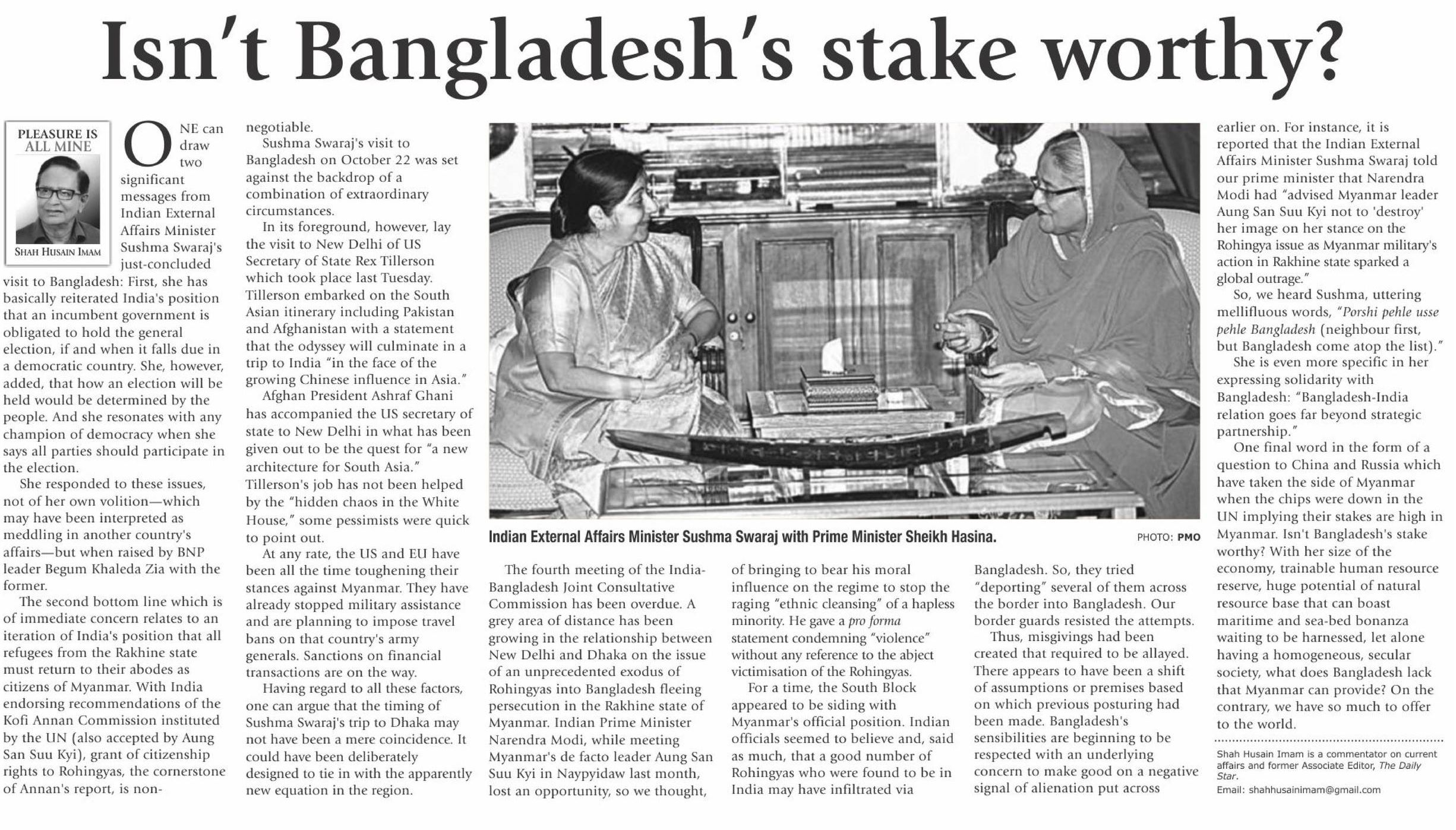 Isn't Bangladesh's stake worthy?

PLEASURE IS ALL MINE

SHAH HUSAIN IMAM

ONE can draw two significant messages from Indian External Affairs Minister Sushma Swaraj's just-concluded visit to Bangladesh: First, she has basically reiterated India's position that an incumbent government is obligated to hold the general election, if and when it falls due in a democratic country. She, however, added, that how an election will be held would be determined by the people. And she resonates with any champion of democracy when she says all parties should participate in the election.

She responded to these issues, not of her own volition—which may have been interpreted as meddling in another country's affairs—but when raised by BNP leader Begum Khaleda Zia with the former.

The second bottom line which is of immediate concern relates to an iteration of India's position that all refugees from the Rakhine state must return to their abodes as citizens of Myanmar. With India endorsing recommendations of the Kofi Annan Commission instituted by the UN (also accepted by Aung San Suu Kyi), grant of citizenship rights to Rohingyas, the cornerstone of Annan's report, is non-negotiable.

Sushma Swaraj's visit to Bangladesh on October 22 was set against the backdrop of a combination of extraordinary circumstances.

In its foreground, however, lay the visit to New Delhi of US Secretary of State Rex Tillerson which took place last Tuesday. Tillerson embarked on the South Asian itinerary including Pakistan and Afghanistan with a statement that the odyssey will culminate in a trip to India "in the face of the growing Chinese influence in Asia."

Afghan President Ashraf Ghani has accompanied the US secretary of state to New Delhi in what has been given out to be the quest for "a new architecture for South Asia." Tillerson's job has not been helped by the "hidden chaos in the White House," some pessimists were quick to point out.

At any rate, the US and EU have been all the time toughening their stances against Myanmar. They have already stopped military assistance and are planning to impose travel bans on that country's army generals. Sanctions on financial transactions are on the way.

Having regard to all these factors, one can argue that the timing of Sushma Swaraj's trip to Dhaka may not have been a mere coincidence. It could have been deliberately designed to tie in with the apparently new equation in the region.

Indian External Affairs Minister Sushma Swaraj with Prime Minister Sheikh Hasina. PHOTO: PMO

The fourth meeting of the India-Bangladesh Joint Consultative Commission has been overdue. A grey area of distance has been growing in the relationship between New Delhi and Dhaka on the issue of an unprecedented exodus of Rohingyas into Bangladesh fleeing persecution in the Rakhine state of Myanmar. Indian Prime Minister Narendra Modi, while meeting Myanmar's de facto leader Aung San Suu Kyi in Naypyidaw last month, lost an opportunity, so we thought, of bringing to bear his moral influence on the regime to stop the raging "ethnic cleansing" of a hapless minority. He gave a pro forma statement condemning "violence" without any reference to the abject victimisation of the Rohingyas.

For a time, the South Block appeared to be siding with Myanmar's official position. Indian officials seemed to believe and, said as much, that a good number of Rohingyas who were found to be in India may have infiltrated via Bangladesh. So, they tried "deporting" several of them across the border into Bangladesh. Our border guards resisted the attempts.

Thus, misgivings had been created that required to be allayed. There appears to have been a shift of assumptions or premises based on which previous posturing had been made. Bangladesh's sensibilities are beginning to be respected with an underlying concern to make good on a negative signal of alienation put across earlier on. For instance, it is reported that the Indian External Affairs Minister Sushma Swaraj told our prime minister that Narendra Modi had "advised Myanmar leader Aung San Suu Kyi not to 'destroy' her image on her stance on the Rohingya issue as Myanmar military's action in Rakhine state sparked a global outrage."

So, we heard Sushma, uttering mellifluous words, "Porshi pehle usse pehle Bangladesh (neighbour first, but Bangladesh come atop the list)."

She is even more specific in her expressing solidarity with Bangladesh: "Bangladesh-India relation goes far beyond strategic partnership."

One final word in the form of a question to China and Russia which have taken the side of Myanmar when the chips were down in the UN implying their stakes are high in Myanmar. Isn't Bangladesh's stake worthy? With her size of the economy, trainable human resource reserve, huge potential of natural resource base that can boast maritime and sea-bed bonanza waiting to be harnessed, let alone having a homogeneous, secular society, what does Bangladesh lack that Myanmar can provide? On the contrary, we have so much to offer to the world.

Shah Husain Imam is a commentator on current affairs and former Associate Editor, The Daily Star.
Email: shahhusainimam@gmail.com